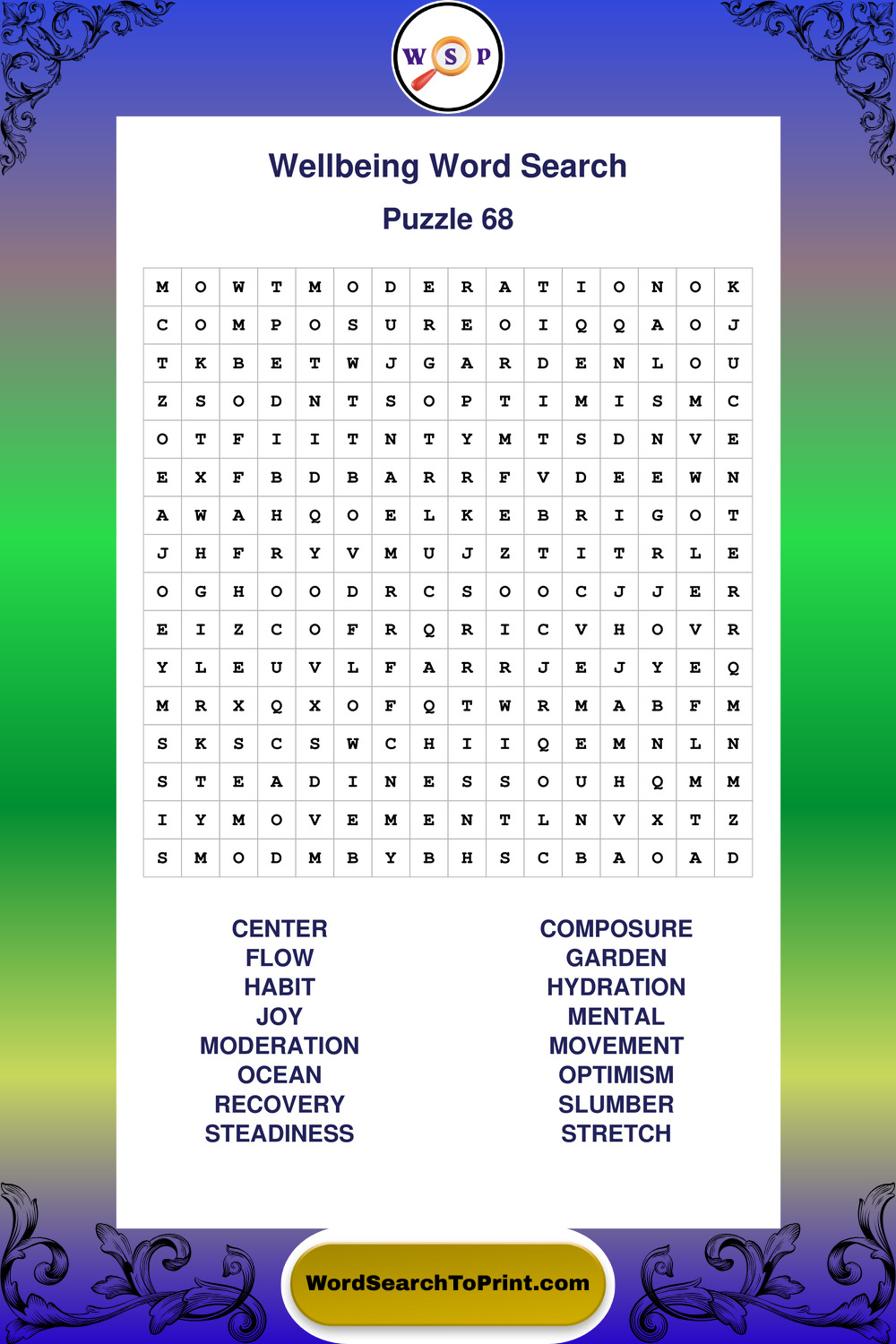 W S P

Wellbeing Word Search

Puzzle 68

| M | O | W | T | M | O | D | E | R | A | T | I | O | N | O | K |
|---|---|---|---|---|---|---|---|---|---|---|---|---|---|---|---|
| C | O | M | P | O | S | U | R | E | O | I | Q | Q | A | O | J |
| T | K | B | E | T | W | J | G | A | R | D | E | N | L | O | U |
| Z | S | O | D | N | T | S | O | P | T | I | M | I | S | M | C |
| O | T | F | I | I | T | N | T | Y | M | T | S | D | N | V | E |
| E | X | F | B | D | B | A | R | R | F | V | D | E | E | W | N |
| A | W | A | H | Q | O | E | L | K | E | B | R | I | G | O | T |
| J | H | F | R | Y | V | M | U | J | Z | T | I | T | R | L | E |
| O | G | H | O | O | D | R | C | S | O | O | C | J | J | E | R |
| E | I | Z | C | O | F | R | Q | R | I | C | V | H | O | V | R |
| Y | L | E | U | V | L | F | A | R | R | J | E | J | Y | E | Q |
| M | R | X | Q | X | O | F | Q | T | W | R | M | A | B | F | M |
| S | K | S | C | S | W | C | H | I | I | Q | E | M | N | L | N |
| S | T | E | A | D | I | N | E | S | S | O | U | H | Q | M | M |
| I | Y | M | O | V | E | M | E | N | T | L | N | V | X | T | Z |
| S | M | O | D | M | B | Y | B | H | S | C | B | A | O | A | D |

CENTER
FLOW
HABIT
JOY
MODERATION
OCEAN
RECOVERY
STEADINESS

COMPOSURE
GARDEN
HYDRATION
MENTAL
MOVEMENT
OPTIMISM
SLUMBER
STRETCH

WordSearchToPrint.com